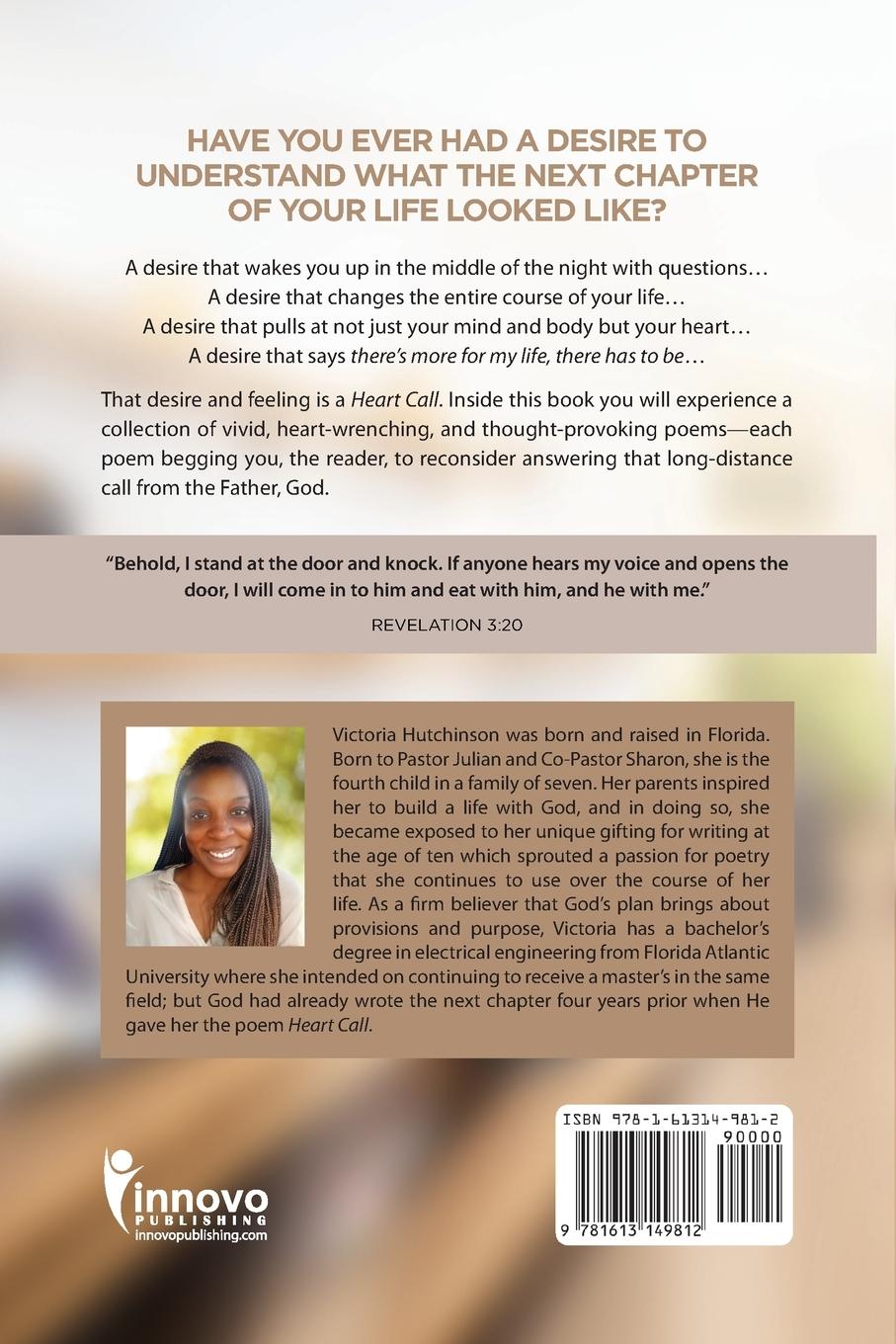 HAVE YOU EVER HAD A DESIRE TO UNDERSTAND WHAT THE NEXT CHAPTER OF YOUR LIFE LOOKED LIKE?

A desire that wakes you up in the middle of the night with questions…
A desire that changes the entire course of your life…
A desire that pulls at not just your mind and body but your heart…
A desire that says there's more for my life, there has to be…

That desire and feeling is a Heart Call. Inside this book you will experience a collection of vivid, heart-wrenching, and thought-provoking poems—each poem begging you, the reader, to reconsider answering that long-distance call from the Father, God.

"Behold, I stand at the door and knock. If anyone hears my voice and opens the door, I will come in to him and eat with him, and he with me."
REVELATION 3:20

Victoria Hutchinson was born and raised in Florida. Born to Pastor Julian and Co-Pastor Sharon, she is the fourth child in a family of seven. Her parents inspired her to build a life with God, and in doing so, she became exposed to her unique gifting for writing at the age of ten which sprouted a passion for poetry that she continues to use over the course of her life. As a firm believer that God's plan brings about provisions and purpose, Victoria has a bachelor's degree in electrical engineering from Florida Atlantic University where she intended on continuing to receive a master's in the same field; but God had already wrote the next chapter four years prior when He gave her the poem Heart Call.

innovo PUBLISHING
innovopublishing.com

ISBN 978-1-61314-981-2
90000
9 781613 149812